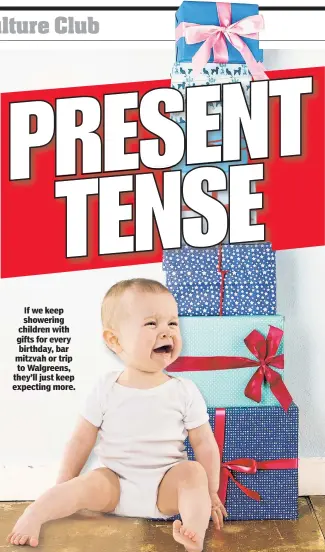 lture Club

PRESENT TENSE

If we keep showering children with gifts for every birthday, bar mitzvah or trip to Walgreens, they'll just keep expecting more.